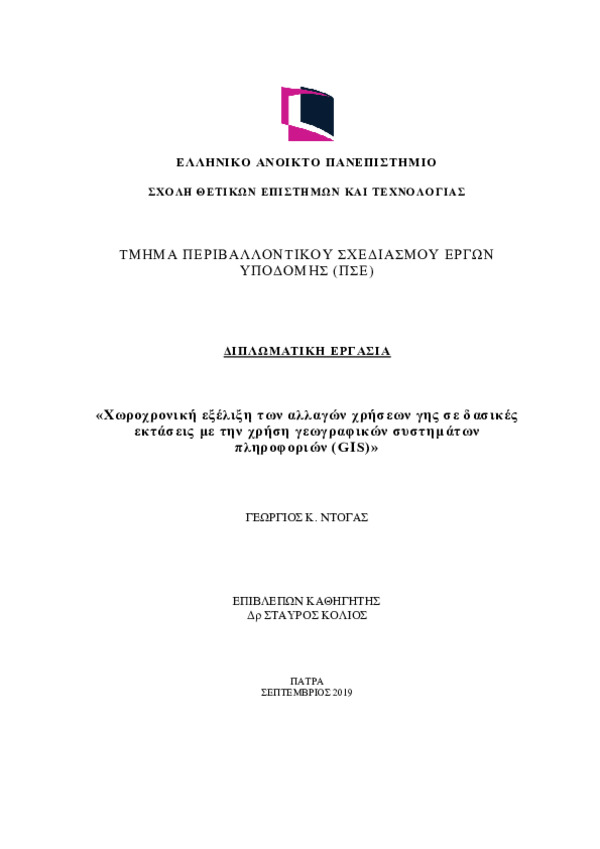 ΕΛΛΗΝΙΚΟ ΑΝΟΙΚΤΟ ΠΑΝΕΠΙΣΤΗΜΙΟ

ΣΧΟΛΗ ΘΕΤΙΚΩΝ ΕΠΙΣΤΗΜΩΝ ΚΑΙ ΤΕΧΝΟΛΟΓΙΑΣ

ΤΜΗΜΑ ΠΕΡΙΒΑΛΛΟΝΤΙΚΟΥ ΣΧΕΔΙΑΣΜΟΥ ΕΡΓΩΝ ΥΠΟΔΟΜΗΣ (ΠΣΕ)

ΔΙΠΛΩΜΑΤΙΚΗ ΕΡΓΑΣΙΑ

«Χωροχρονική εξέλιξη των αλλαγών χρήσεων γης σε δασικές εκτάσεις με την χρήση γεωγραφικών συστημάτων πληροφοριών (GIS)»

ΓΕΩΡΓΙΟΣ Κ. ΝΤΟΓΑΣ

ΕΠΙΒΛΕΠΩΝ ΚΑΘΗΓΗΤΗΣ
Δρ ΣΤΑΥΡΟΣ ΚΟΛΙΟΣ

ΠΑΤΡΑ
ΣΕΠΤΕΜΒΡΙΟΣ 2019